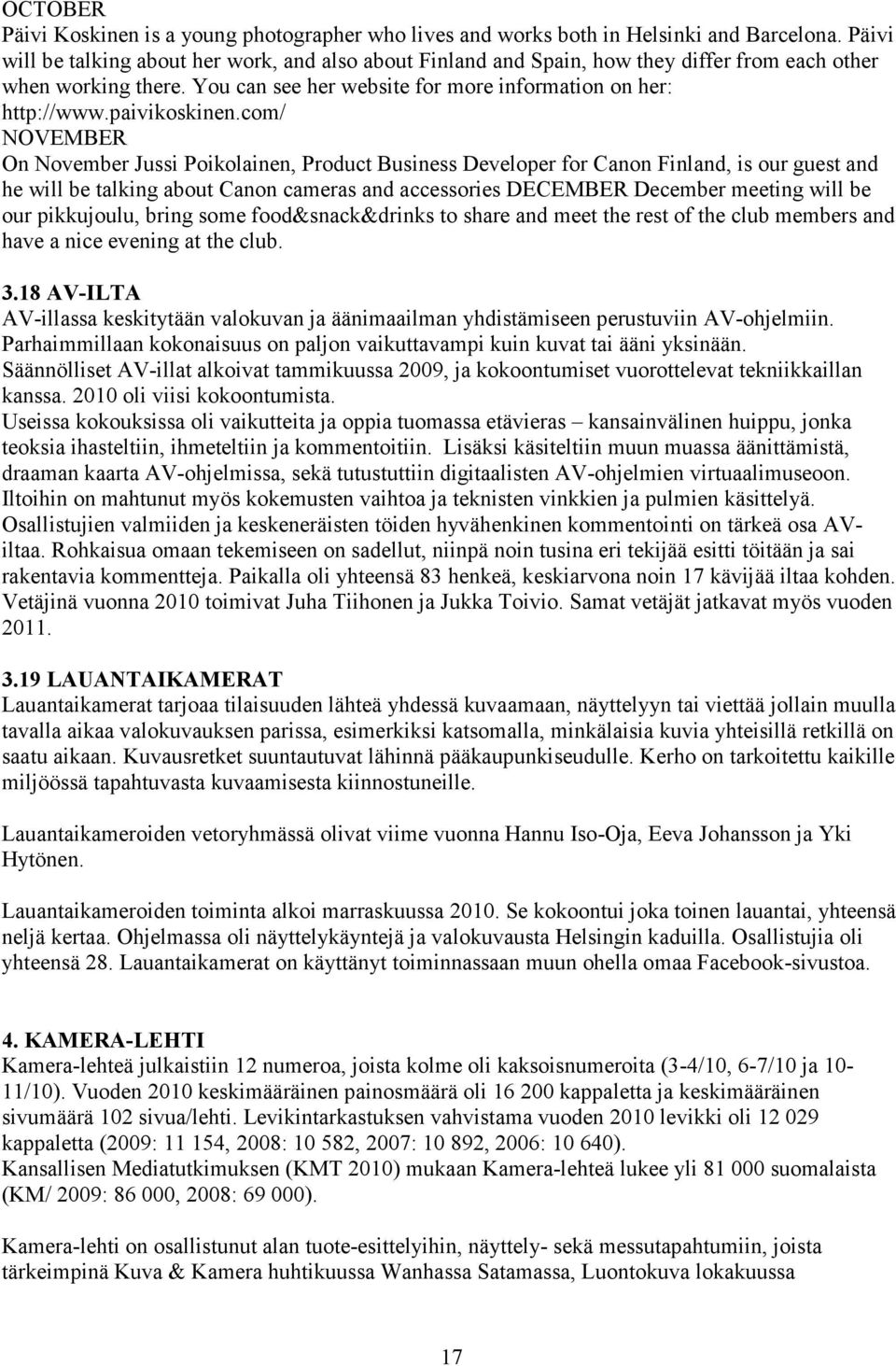 OCTOBER
Päivi Koskinen is a young photographer who lives and works both in Helsinki and Barcelona. Päivi will be talking about her work, and also about Finland and Spain, how they differ from each other when working there. You can see her website for more information on her: http://www.paivikoskinen.com/
NOVEMBER
On November Jussi Poikolainen, Product Business Developer for Canon Finland, is our guest and he will be talking about Canon cameras and accessories DECEMBER December meeting will be our pikkujoulu, bring some food&snack&drinks to share and meet the rest of the club members and have a nice evening at the club.

3.18 AV-ILTA
AV-illassa keskitytään valokuvan ja äänimaailman yhdistämiseen perustuviin AV-ohjelmiin. Parhaimmillaan kokonaisuus on paljon vaikuttavampi kuin kuvat tai ääni yksinään. Säännölliset AV-illat alkoivat tammikuussa 2009, ja kokoontumiset vuorottelevat tekniikkaillan kanssa. 2010 oli viisi kokoontumista.
Useissa kokouksissa oli vaikutteita ja oppia tuomassa etävieras – kansainvälinen huippu, jonka teoksia ihasteltiin, ihmeteltiin ja kommentoitiin. Lisäksi käsiteltiin muun muassa äänittämistä, draaman kaarta AV-ohjelmissa, sekä tutustuttiin digitaalisten AV-ohjelmien virtuaalimuseoon. Iltoihin on mahtunut myös kokemusten vaihtoa ja teknisten vinkkien ja pulmien käsittelyä. Osallistujien valmiiden ja keskeneräisten töiden hyvähenkinen kommentointi on tärkeä osa AV-iltaa. Rohkaisua omaan tekemiseen on sadellut, niinpä noin tusina eri tekijää esitti töitään ja sai rakentavia kommentteja. Paikalla oli yhteensä 83 henkeä, keskiarvona noin 17 kävijää iltaa kohden. Vetäjinä vuonna 2010 toimivat Juha Tiihonen ja Jukka Toivio. Samat vetäjät jatkavat myös vuoden 2011.

3.19 LAUANTAIKAMERAT
Lauantaikamerat tarjoaa tilaisuuden lähteä yhdessä kuvaamaan, näyttelyyn tai viettää jollain muulla tavalla aikaa valokuvauksen parissa, esimerkiksi katsomalla, minkälaisia kuvia yhteisillä retkillä on saatu aikaan. Kuvausretket suuntautuvat lähinnä pääkaupunkiseudulle. Kerho on tarkoitettu kaikille miljöössä tapahtuvasta kuvaamisesta kiinnostuneille.

Lauantaikameroiden vetoryhmässä olivat viime vuonna Hannu Iso-Oja, Eeva Johansson ja Yki Hytönen.

Lauantaikameroiden toiminta alkoi marraskuussa 2010. Se kokoontui joka toinen lauantai, yhteensä neljä kertaa. Ohjelmassa oli näyttelykäyntejä ja valokuvausta Helsingin kaduilla. Osallistujia oli yhteensä 28. Lauantaikamerat on käyttänyt toiminnassaan muun ohella omaa Facebook-sivustoa.

4. KAMERA-LEHTI
Kamera-lehteä julkaistiin 12 numeroa, joista kolme oli kaksoisnumeroita (3-4/10, 6-7/10 ja 10-11/10). Vuoden 2010 keskimääräinen painosmäärä oli 16 200 kappaletta ja keskimääräinen sivumäärä 102 sivua/lehti. Levikintarkastuksen vahvistama vuoden 2010 levikki oli 12 029 kappaletta (2009: 11 154, 2008: 10 582, 2007: 10 892, 2006: 10 640).
Kansallisen Mediatutkimuksen (KMT 2010) mukaan Kamera-lehteä lukee yli 81 000 suomalaista (KM/ 2009: 86 000, 2008: 69 000).

Kamera-lehti on osallistunut alan tuote-esittelyihin, näyttely- sekä messutapahtumiin, joista tärkeimpinä Kuva & Kamera huhtikuussa Wanhassa Satamassa, Luontokuva lokakuussa

17